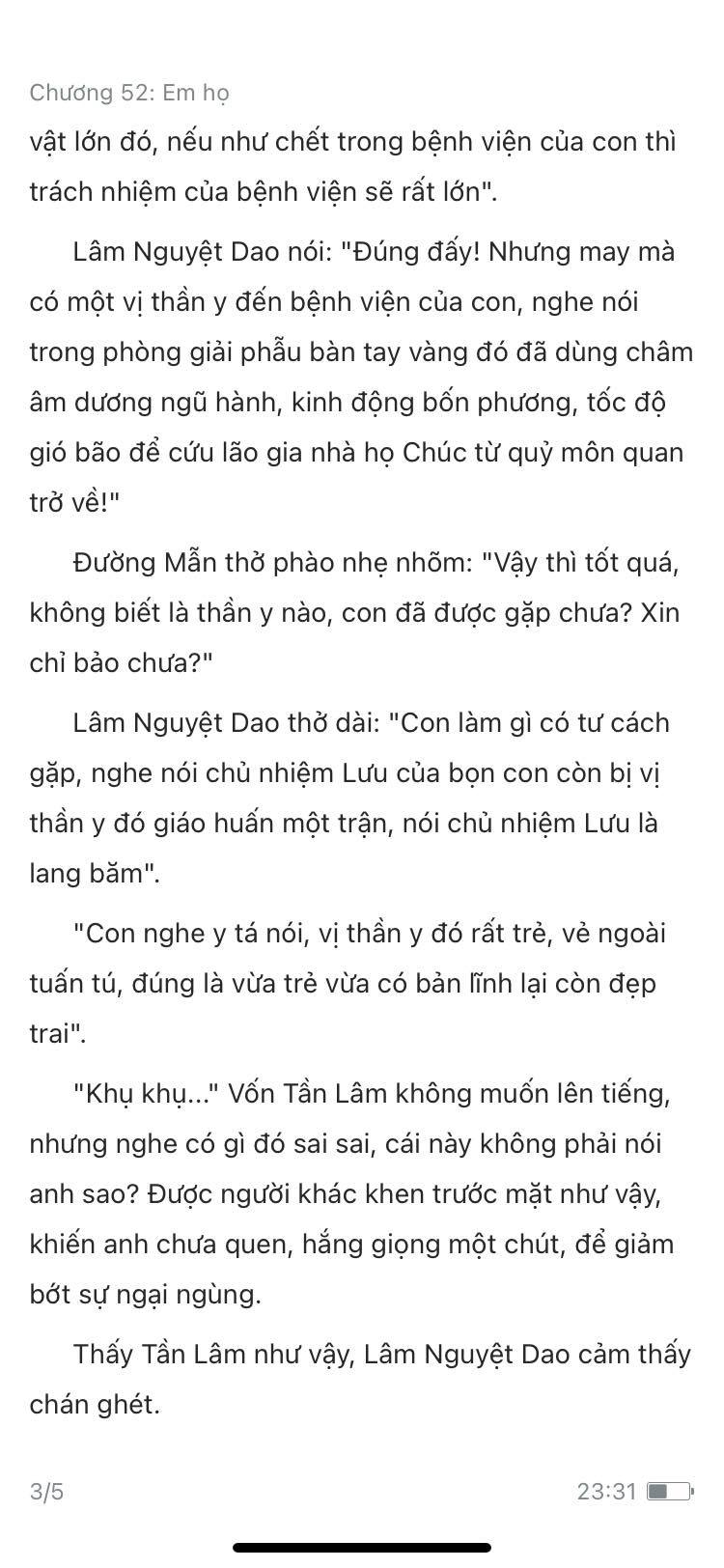 Chương 52: Em họ

vật lớn đó, nếu như chết trong bệnh viện của con thì trách nhiệm của bệnh viện sẽ rất lớn".

Lâm Nguyệt Dao nói: "Đúng đấy! Nhưng may mà có một vị thần y đến bệnh viện của con, nghe nói trong phòng giải phẫu bàn tay vàng đó đã dùng châm âm dương ngũ hành, kinh động bốn phương, tốc độ gió bão để cứu lão gia nhà họ Chúc từ quỷ môn quan trở về!"

Đường Mẫn thở phào nhẹ nhõm: "Vậy thì tốt quá, không biết là thần y nào, con đã được gặp chưa? Xin chỉ bảo chưa?"

Lâm Nguyệt Dao thở dài: "Con làm gì có tư cách gặp, nghe nói chủ nhiệm Lưu của bọn con còn bị vị thần y đó giáo huấn một trận, nói chủ nhiệm Lưu là lang băm".

"Con nghe y tá nói, vị thần y đó rất trẻ, vẻ ngoài tuấn tú, đúng là vừa trẻ vừa có bản lĩnh lại còn đẹp trai".

"Khụ khụ..." Vốn Tần Lâm không muốn lên tiếng, nhưng nghe có gì đó sai sai, cái này không phải nói anh sao? Được người khác khen trước mặt như vậy, khiến anh chưa quen, hắng giọng một chút, để giảm bớt sự ngại ngùng.

Thấy Tần Lâm như vậy, Lâm Nguyệt Dao cảm thấy chán ghét.

3/5

23:31